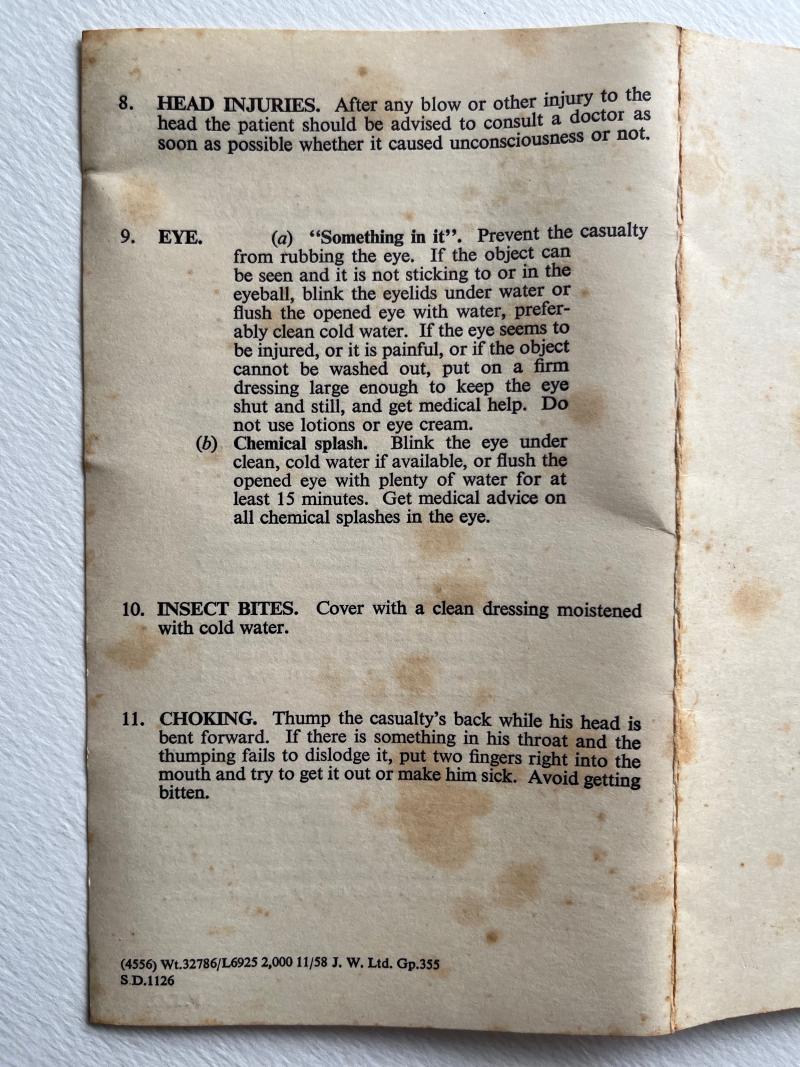 8. HEAD INJURIES. After any blow or other injury to the head the patient should be advised to consult a doctor as soon as possible whether it caused unconsciousness or not.

9. EYE. (a) "Something in it". Prevent the casualty from rubbing the eye. If the object can be seen and it is not sticking to or in the eyeball, blink the eyelids under water or flush the opened eye with water, preferably clean cold water. If the eye seems to be injured, or it is painful, or if the object cannot be washed out, put on a firm dressing large enough to keep the eye shut and still, and get medical help. Do not use lotions or eye cream.

(b) Chemical splash. Blink the eye under clean, cold water if available, or flush the opened eye with plenty of water for at least 15 minutes. Get medical advice on all chemical splashes in the eye.

10. INSECT BITES. Cover with a clean dressing moistened with cold water.

11. CHOKING. Thump the casualty's back while his head is bent forward. If there is something in his throat and the thumping fails to dislodge it, put two fingers right into the mouth and try to get it out or make him sick. Avoid getting bitten.

(4556) Wt.32786/L6925 2,000 11/58 J. W. Ltd. Gp.355
S.D.1126